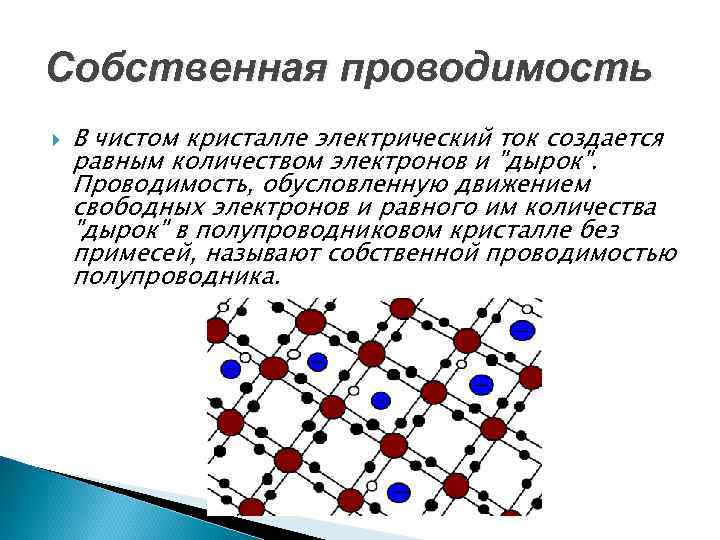 Собственная проводимость

В чистом кристалле электрический ток создается равным количеством электронов и "дырок". Проводимость, обусловленную движением свободных электронов и равного им количества "дырок" в полупроводниковом кристалле без примесей, называют собственной проводимостью полупроводника.